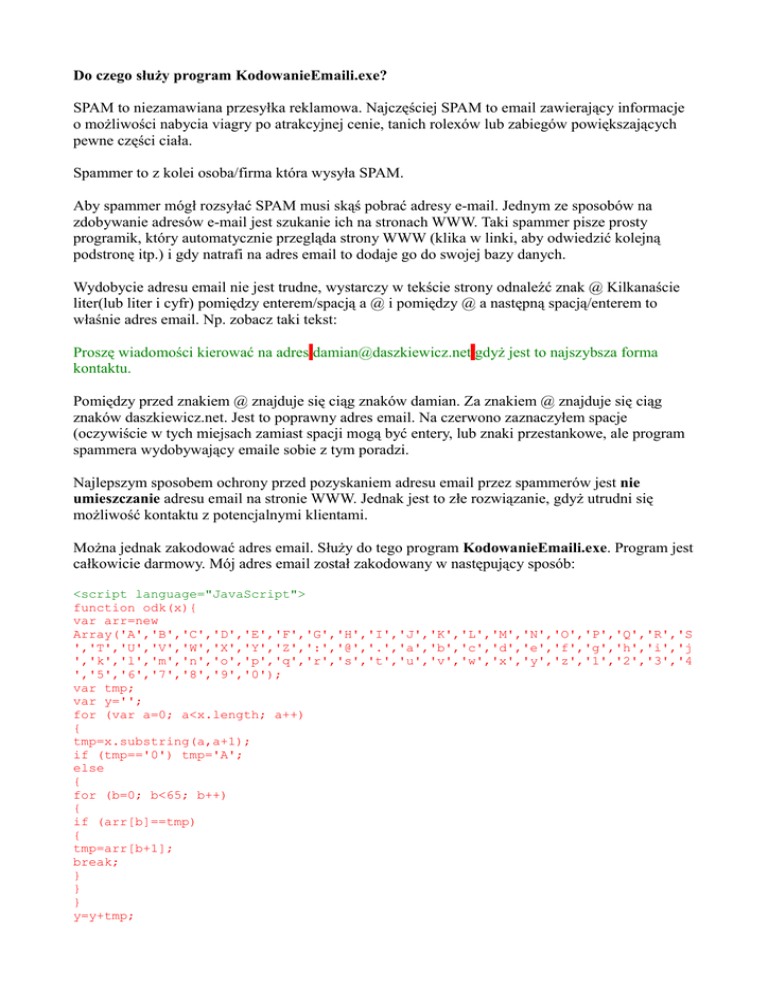 Do czego służy program KodowanieEmaili.exe?

SPAM to niezamawiana przesyłka reklamowa. Najczęściej SPAM to email zawierający informacje o możliwości nabycia viagry po atrakcyjnej cenie, tanich rolexów lub zabiegów powiększających pewne części ciała.

Spammer to z kolei osoba/firma która wysyła SPAM.

Aby spammer mógł rozsyłać SPAM musi skąś pobrać adresy e-mail. Jednym ze sposobów na zdobywanie adresów e-mail jest szukanie ich na stronach WWW. Taki spammer pisze prosty programik, który automatycznie przegląda strony WWW (klika w linki, aby odwiedzić kolejną podstronę itp.) i gdy natrafi na adres email to dodaje go do swojej bazy danych.

Wydobycie adresu email nie jest trudne, wystarczy w tekście strony odnaleźć znak @ Kilkanaście liter(lub liter i cyfr) pomiędzy enterem/spacją a @ i pomiędzy @ a następną spacją/enterem to właśnie adres email. Np. zobacz taki tekst:

Proszę wiadomości kierować na adres damian@daszkiewicz.net gdyż jest to najszybsza forma kontaktu.

Pomiędzy przed znakiem @ znajduje się ciąg znaków damian. Za znakiem @ znajduje się ciąg znaków daszkiewicz.net. Jest to poprawny adres email. Na czerwono zaznaczyłem spacje (oczywiście w tych miejsach zamiast spacji mogą być entery, lub znaki przestankowe, ale program spammera wydobywający emaile sobie z tym poradzi.

Najlepszym sposobem ochrony przed pozyskaniem adresu email przez spammerów jest nie umieszczanie adresu email na stronie WWW. Jednak jest to złe rozwiązanie, gdyż utrudni się możliwość kontaktu z potencjalnymi klientami.

Można jednak zakodować adres email. Służy do tego program KodowanieEmaili.exe. Program jest całkowicie darmowy. Mój adres email został zakodowany w następujący sposób:

<script language="JavaScript">
function odk(x){
var arr=new
Array('A','B','C','D','E','F','G','H','I','J','K','L','M','N','O','P','Q','R','S','T','U','V','W','X','Y','Z',':','@','.','a','b','c','d','e','f','g','h','i','j','k','l','m','n','o','p','q','r','s','t','u','v','w','x','y','z','1','2','3','4','5','6','7','8','9','0');
var tmp;
var y='';
for (var a=0; a<x.length; a++)
{
tmp=x.substring(a,a+1);
if (tmp=='0') tmp='A';
else
{
for (b=0; b<65; b++)
{
if (arr[b]==tmp)
{
tmp=arr[b+1];
break;
}
}
}
y=y+tmp;